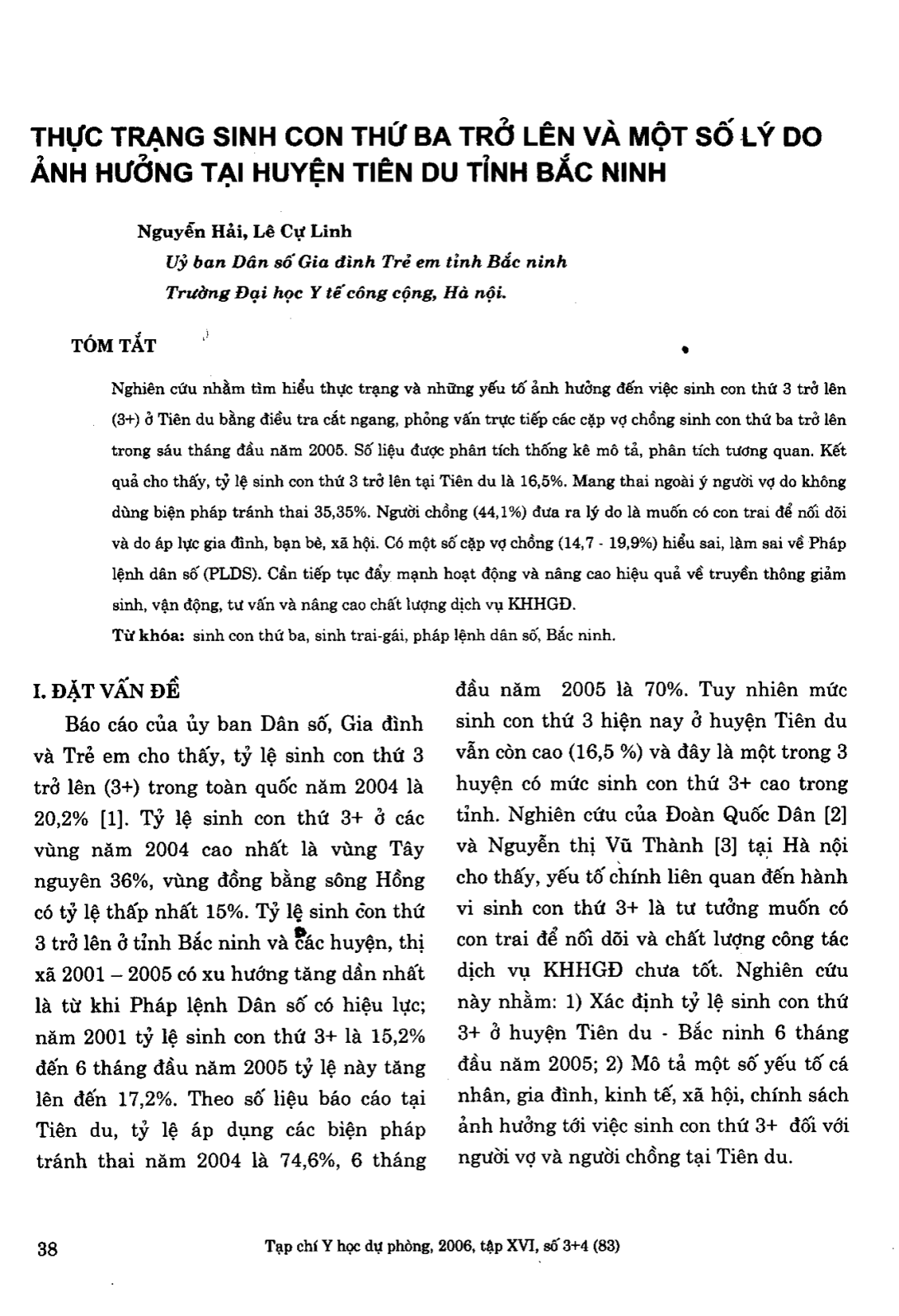 THỰC TRẠNG SINH CON THỨ BA TRỞ LÊN VÀ MỘT SỐ LÝ DO ẢNH HƯỞNG TẠI HUYỆN TIÊN DU TỈNH BẮC NINH

Nguyễn Hải, Lê Cự Linh
Uỷ ban Dân số Gia đình Trẻ em tỉnh Bắc ninh
Trường Đại học Y tế công cộng, Hà nội.

TÓM TẮT

Nghiên cứu nhằm tìm hiểu thực trạng và những yếu tố ảnh hưởng đến việc sinh con thứ 3 trở lên (3+) ở Tiên du bằng điều tra cắt ngang, phỏng vấn trực tiếp các cặp vợ chồng sinh con thứ ba trở lên trong sáu tháng đầu năm 2005. Số liệu được phân tích thống kê mô tả, phân tích tương quan. Kết quả cho thấy, tỷ lệ sinh con thứ 3 trở lên tại Tiên du là 16,5%. Mang thai ngoài ý người vợ do không dùng biện pháp tránh thai 35,35%. Người chồng (44,1%) đưa ra lý do là muốn có con trai để nối dõi và do áp lực gia đình, bạn bè, xã hội. Có một số cặp vợ chồng (14,7 - 19,9%) hiểu sai, làm sai về Pháp lệnh dân số (PLDS). Cần tiếp tục đẩy mạnh hoạt động và nâng cao hiệu quả về truyền thông giảm sinh, vận động, tư vấn và nâng cao chất lượng dịch vụ KHHGĐ.
Từ khóa: sinh con thứ ba, sinh trai-gái, pháp lệnh dân số, Bắc ninh.

I. ĐẶT VẤN ĐỀ

Báo cáo của ủy ban Dân số, Gia đình và Trẻ em cho thấy, tỷ lệ sinh con thứ 3 trở lên (3+) trong toàn quốc năm 2004 là 20,2% [1]. Tỷ lệ sinh con thứ 3+ ở các vùng năm 2004 cao nhất là vùng Tây nguyên 36%, vùng đồng bằng sông Hồng có tỷ lệ thấp nhất 15%. Tỷ lệ sinh con thứ 3 trở lên ở tỉnh Bắc ninh và các huyện, thị xã 2001 – 2005 có xu hướng tăng dần nhất là từ khi Pháp lệnh Dân số có hiệu lực; năm 2001 tỷ lệ sinh con thứ 3+ là 15,2% đến 6 tháng đầu năm 2005 tỷ lệ này tăng lên đến 17,2%. Theo số liệu báo cáo tại Tiên du, tỷ lệ áp dụng các biện pháp tránh thai năm 2004 là 74,6%, 6 tháng đầu năm 2005 là 70%. Tuy nhiên mức sinh con thứ 3 hiện nay ở huyện Tiên du vẫn còn cao (16,5 %) và đây là một trong 3 huyện có mức sinh con thứ 3+ cao trong tỉnh. Nghiên cứu của Đoàn Quốc Dân [2] và Nguyễn thị Vũ Thành [3] tại Hà nội cho thấy, yếu tố chính liên quan đến hành vi sinh con thứ 3+ là tư tưởng muốn có con trai để nối dõi và chất lượng công tác dịch vụ KHHGĐ chưa tốt. Nghiên cứu này nhằm: 1) Xác định tỷ lệ sinh con thứ 3+ ở huyện Tiên du - Bắc ninh 6 tháng đầu năm 2005; 2) Mô tả một số yếu tố cá nhân, gia đình, kinh tế, xã hội, chính sách ảnh hưởng tới việc sinh con thứ 3+ đối với người vợ và người chồng tại Tiên du.

38 Tạp chí Y học dự phòng, 2006, tập XVI, số 3+4 (83)